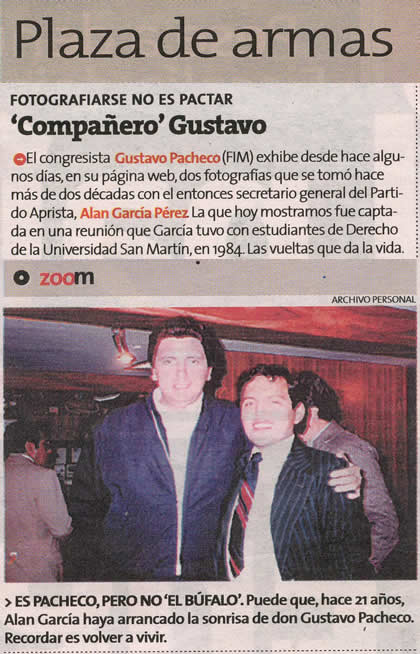 Plaza de armas

FOTOGRAFIARSE NO ES PACTAR

'Compañero' Gustavo

El congresista Gustavo Pacheco (FIM) exhibe desde hace algunos días, en su página web, dos fotografías que se tomó hace más de dos décadas con el entonces secretario general del Partido Aprista, Alan García Pérez La que hoy mostramos fue captada en una reunión que García tuvo con estudiantes de Derecho de la Universidad San Martín, en 1984. Las vueltas que da la vida.

zoom

ARCHIVO PERSONAL

> ES PACHECO, PERO NO 'EL BÚFALO'. Puede que, hace 21 años, Alan García haya arrancado la sonrisa de don Gustavo Pacheco. Recordar es volver a vivir.